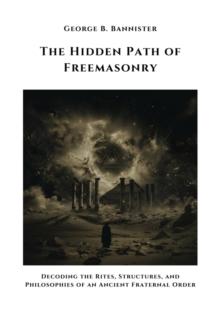 George B. Bannister

The Hidden Path of Freemasonry

Decoding the Rites, Structures, and Philosophies of an Ancient Fraternal Order